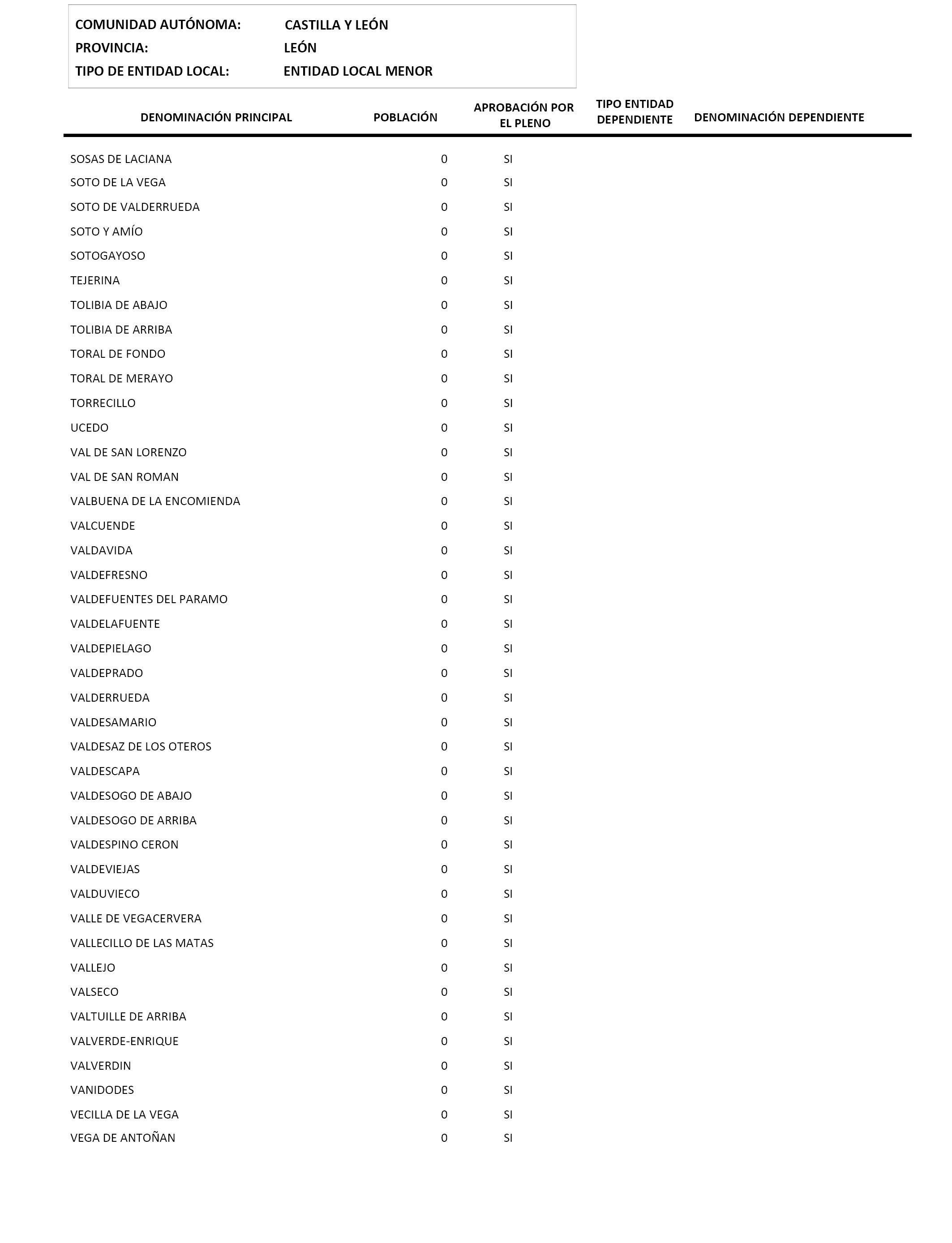 COMUNIDAD AUTÓNOMA: CASTILLA Y LEÓN
PROVINCIA: LEÓN
TIPO DE ENTIDAD LOCAL: ENTIDAD LOCAL MENOR

| DENOMINACIÓN PRINCIPAL | POBLACIÓN | APROBACIÓN POR EL PLENO | TIPO ENTIDAD DEPENDIENTE | DENOMINACIÓN DEPENDIENTE |
|---|---|---|---|---|
| SOSAS DE LACIANA | 0 | SI | | |
| SOTO DE LA VEGA | 0 | SI | | |
| SOTO DE VALDERRUEDA | 0 | SI | | |
| SOTO Y AMÍO | 0 | SI | | |
| SOTOGAYOSO | 0 | SI | | |
| TEJERINA | 0 | SI | | |
| TOLIBIA DE ABAJO | 0 | SI | | |
| TOLIBIA DE ARRIBA | 0 | SI | | |
| TORAL DE FONDO | 0 | SI | | |
| TORAL DE MERAYO | 0 | SI | | |
| TORRECILLO | 0 | SI | | |
| UCEDO | 0 | SI | | |
| VAL DE SAN LORENZO | 0 | SI | | |
| VAL DE SAN ROMAN | 0 | SI | | |
| VALBUENA DE LA ENCOMIENDA | 0 | SI | | |
| VALCUENDE | 0 | SI | | |
| VALDAVIDA | 0 | SI | | |
| VALDEFRESNO | 0 | SI | | |
| VALDEFUENTES DEL PARAMO | 0 | SI | | |
| VALDELAFUENTE | 0 | SI | | |
| VALDEPIELAGO | 0 | SI | | |
| VALDEPRADO | 0 | SI | | |
| VALDERRUEDA | 0 | SI | | |
| VALDESAMARIO | 0 | SI | | |
| VALDESAZ DE LOS OTEROS | 0 | SI | | |
| VALDESCAPA | 0 | SI | | |
| VALDESOGO DE ABAJO | 0 | SI | | |
| VALDESOGO DE ARRIBA | 0 | SI | | |
| VALDESPINO CERON | 0 | SI | | |
| VALDEVIEJAS | 0 | SI | | |
| VALDUVIECO | 0 | SI | | |
| VALLE DE VEGACERVERA | 0 | SI | | |
| VALLECILLO DE LAS MATAS | 0 | SI | | |
| VALLEJO | 0 | SI | | |
| VALSECO | 0 | SI | | |
| VALTUILLE DE ARRIBA | 0 | SI | | |
| VALVERDE-ENRIQUE | 0 | SI | | |
| VALVERDIN | 0 | SI | | |
| VANIDODES | 0 | SI | | |
| VECILLA DE LA VEGA | 0 | SI | | |
| VEGA DE ANTOÑAN | 0 | SI | | |